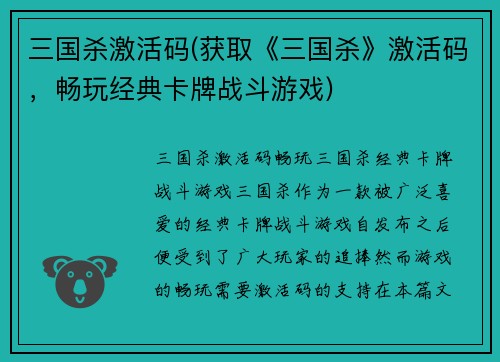 三国杀激活码(获取《三国杀》激活码，畅玩经典卡牌战斗游戏)

三国杀激活码畅玩三国杀经典卡牌战斗游戏三国杀作为一款被广泛喜爱的经典卡牌战斗游戏自发布之后便受到了广大玩家的追捧然而游戏的畅玩需要激活码的支持在本篇文